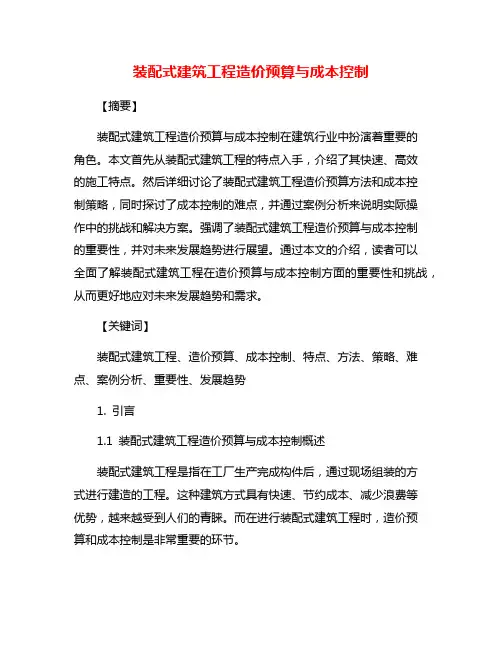 装配式建筑工程造价预算与成本控制

【摘要】

装配式建筑工程造价预算与成本控制在建筑行业中扮演着重要的角色。本文首先从装配式建筑工程的特点入手，介绍了其快速、高效的施工特点。然后详细讨论了装配式建筑工程造价预算方法和成本控制策略，同时探讨了成本控制的难点，并通过案例分析来说明实际操作中的挑战和解决方案。强调了装配式建筑工程造价预算与成本控制的重要性，并对未来发展趋势进行展望。通过本文的介绍，读者可以全面了解装配式建筑工程在造价预算与成本控制方面的重要性和挑战，从而更好地应对未来发展趋势和需求。

【关键词】

装配式建筑工程、造价预算、成本控制、特点、方法、策略、难点、案例分析、重要性、发展趋势

1. 引言

1.1 装配式建筑工程造价预算与成本控制概述

装配式建筑工程是指在工厂生产完成构件后，通过现场组装的方式进行建造的工程。这种建筑方式具有快速、节约成本、减少浪费等优势，越来越受到人们的青睐。而在进行装配式建筑工程时，造价预算和成本控制是非常重要的环节。